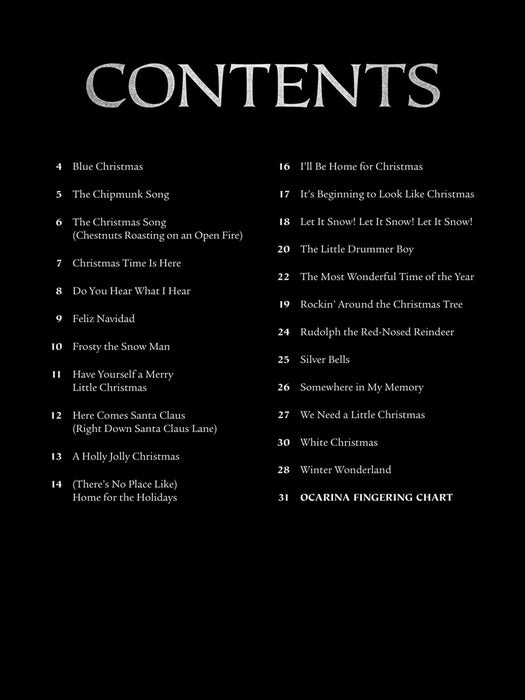 CONTENTS

4 Blue Christmas

5 The Chipmunk Song

6 The Christmas Song (Chestnuts Roasting on an Open Fire)

7 Christmas Time Is Here

8 Do You Hear What I Hear

9 Feliz Navidad

10 Frosty the Snow Man

11 Have Yourself a Merry Little Christmas

12 Here Comes Santa Claus (Right Down Santa Claus Lane)

13 A Holly Jolly Christmas

14 (There's No Place Like) Home for the Holidays

16 I'll Be Home for Christmas

17 It's Beginning to Look Like Christmas

18 Let It Snow! Let It Snow! Let It Snow!

20 The Little Drummer Boy

22 The Most Wonderful Time of the Year

19 Rockin' Around the Christmas Tree

24 Rudolph the Red-Nosed Reindeer

25 Silver Bells

26 Somewhere in My Memory

27 We Need a Little Christmas

30 White Christmas

28 Winter Wonderland

31 OCARINA FINGERING CHART